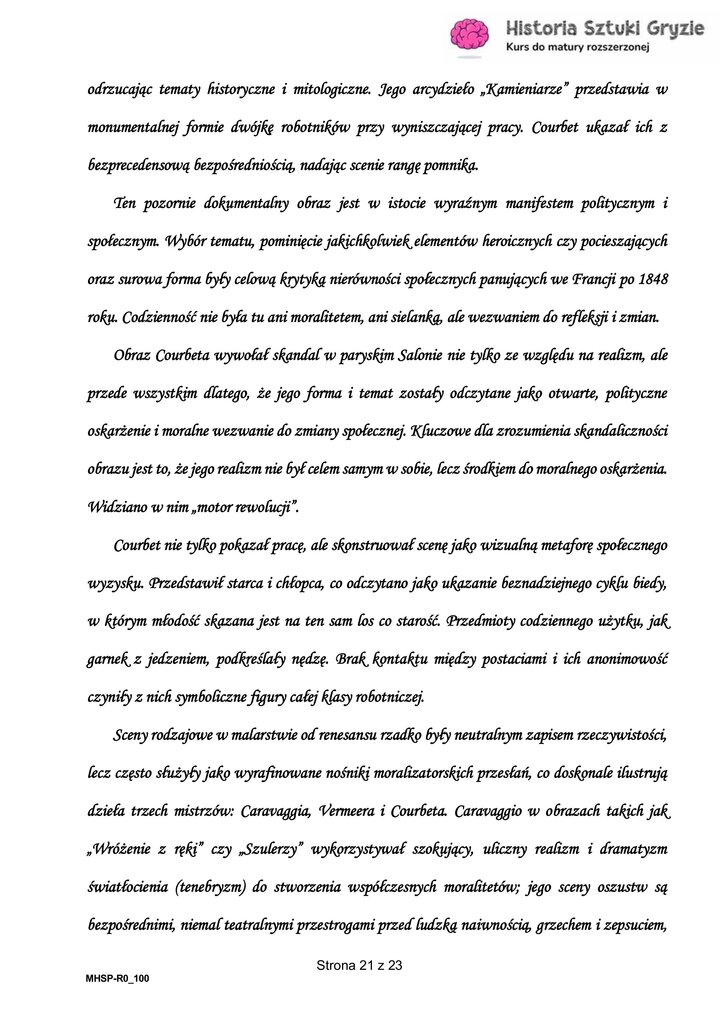 Historia Sztuki Gryzie
Kurs do matury rozszerzonej

odrzucając tematy historyczne i mitologiczne. Jego arcydzieło „Kamieniarze" przedstawia w monumentalnej formie dwójkę robotników przy wyniszczającej pracy. Courbet ukazał ich z bezprecedensową bezpośredniością, nadając scenie rangę pomnika.

Ten pozornie dokumentalny obraz jest w istocie wyraźnym manifestem politycznym i społecznym. Wybór tematu, pominięcie jakichkolwiek elementów heroicznych czy pocieszających oraz surowa forma były celową krytyką nierówności społecznych panujących we Francji po 1848 roku. Codzienność nie była tu ani moralitetem, ani sielanką, ale wezwaniem do refleksji i zmian.

Obraz Courbeta wywołał skandal w paryskim Salonie nie tylko ze względu na realizm, ale przede wszystkim dlatego, że jego forma i temat zostały odczytane jako otwarte, polityczne oskarżenie i moralne wezwanie do zmiany społecznej. Kluczowe dla zrozumienia skandaliczności obrazu jest to, że jego realizm nie był celem samym w sobie, lecz środkiem do moralnego oskarżenia. Widziano w nim „motor rewolucji".

Courbet nie tylko pokazał pracę, ale skonstruował scenę jako wizualną metaforę społecznego wyzysku. Przedstawił starca i chłopca, co odczytano jako ukazanie beznadziejnego cyklu biedy, w którym młodość skazana jest na ten sam los co starość. Przedmioty codziennego użytku, jak garnek z jedzeniem, podkreślały nędzę. Brak kontaktu między postaciami i ich anonimowość czyniły z nich symboliczne figury całej klasy robotniczej.

Sceny rodzajowe w malarstwie od renesansu rzadko były neutralnym zapisem rzeczywistości, lecz często służyły jako wyrafinowane nośniki moralizatorskich przesłań, co doskonale ilustrują dzieła trzech mistrzów: Caravaggia, Vermeera i Courbeta. Caravaggio w obrazach takich jak „Wróżenie z ręki" czy „Szulerzy" wykorzystywał szokujący, uliczny realizm i dramatyzm światłocienia (tenebryzm) do stworzenia współczesnych moralitetów; jego sceny oszustw są bezpośrednimi, niemal teatralnymi przestrogami przed ludzką naiwnością, grzechem i zepsuciem,

Strona 21 z 23

MHSP-R0_100